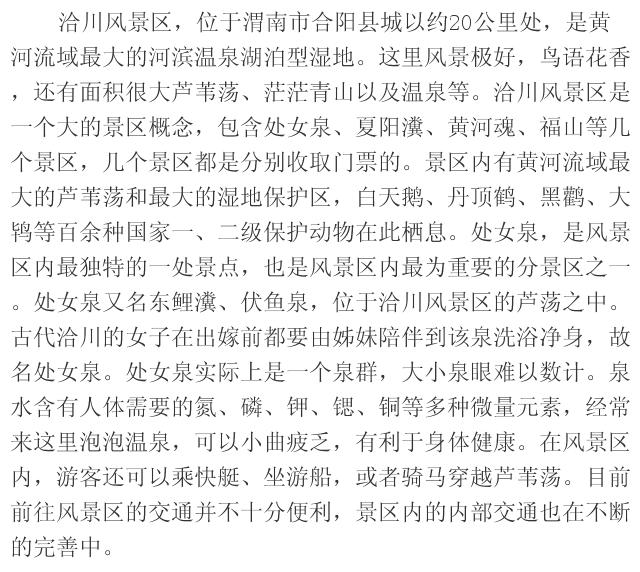 洽川风景区，位于渭南市合阳县城以约20公里处，是黄河流域最大的河滨温泉湖泊型湿地。这里风景极好，鸟语花香，还有面积很大芦苇荡、茫茫青山以及温泉等。洽川风景区是一个大的景区概念，包含处女泉、夏阳瀵、黄河魂、福山等几个景区，几个景区都是分别收取门票的。景区内有黄河流域最大的芦苇荡和最大的湿地保护区，白天鹅、丹顶鹤、黑鹳、大鸨等百余种国家一、二级保护动物在此栖息。处女泉，是风景区内最独特的一处景点，也是风景区内最为重要的分景区之一。处女泉又名东鲤瀵、伏鱼泉，位于洽川风景区的芦荡之中。古代洽川的女子在出嫁前都要由姊妹陪伴到该泉洗浴净身，故名处女泉。处女泉实际上是一个泉群，大小泉眼难以数计。泉水含有人体需要的氮、磷、钾、锶、铜等多种微量元素，经常来这里泡泡温泉，可以小曲疲乏，有利于身体健康。在风景区内，游客还可以乘快艇、坐游船，或者骑马穿越芦苇荡。目前前往风景区的交通并不十分便利，景区内的内部交通也在不断的完善中。